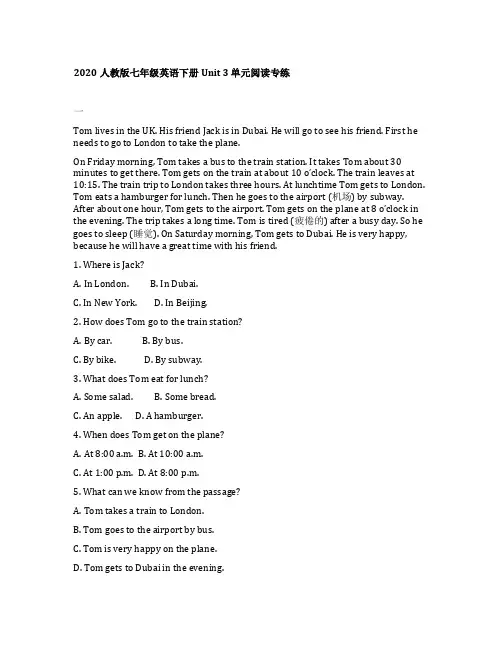 2020人教版七年级英语下册Unit 3单元阅读专练

一

Tom lives in the UK. His friend Jack is in Dubai. He will go to see his friend. First he needs to go to London to take the plane.

On Friday morning, Tom takes a bus to the train station. It takes Tom about 30 minutes to get there. Tom gets on the train at about 10 o'clock. The train leaves at 10:15. The train trip to London takes three hours. At lunchtime Tom gets to London. Tom eats a hamburger for lunch. Then he goes to the airport (机场) by subway. After about one hour, Tom gets to the airport. Tom gets on the plane at 8 o'clock in the evening. The trip takes a long time. Tom is tired (疲倦的) after a busy day. So he goes to sleep (睡觉). On Saturday morning, Tom gets to Dubai. He is very happy, because he will have a great time with his friend.

1. Where is Jack?

A. In London.  B. In Dubai.

C. In New York.  D. In Beijing.

2. How does Tom go to the train station?

A. By car.  B. By bus.

C. By bike.  D. By subway.

3. What does Tom eat for lunch?

A. Some salad.  B. Some bread.

C. An apple.  D. A hamburger.

4. When does Tom get on the plane?

A. At 8:00 a.m.  B. At 10:00 a.m.

C. At 1:00 p.m.  D. At 8:00 p.m.

5. What can we know from the passage?

A. Tom takes a train to London.

B. Tom goes to the airport by bus.

C. Tom is very happy on the plane.

D. Tom gets to Dubai in the evening.